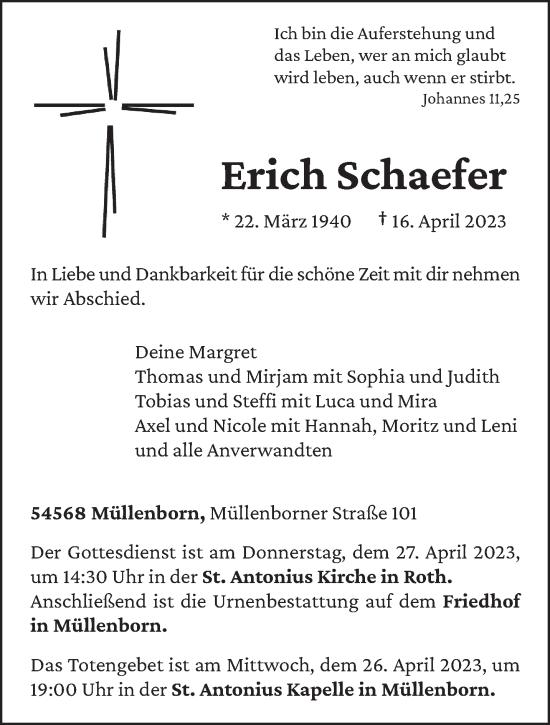 Ich bin die Auferstehung und das Leben, wer an mich glaubt wird leben, auch wenn er stirbt.
Johannes 11,25

Erich Schaefer

* 22. März 1940 † 16. April 2023

In Liebe und Dankbarkeit für die schöne Zeit mit dir nehmen wir Abschied.

Deine Margret
Thomas und Mirjam mit Sophia und Judith
Tobias und Steffi mit Luca und Mira
Axel und Nicole mit Hannah, Moritz und Leni
und alle Anverwandten

54568 Müllenborn, Müllenborner Straße 101

Der Gottesdienst ist am Donnerstag, dem 27. April 2023, um 14:30 Uhr in der St. Antonius Kirche in Roth. Anschließend ist die Urnenbestattung auf dem Friedhof in Müllenborn.

Das Totengebet ist am Mittwoch, dem 26. April 2023, um 19:00 Uhr in der St. Antonius Kapelle in Müllenborn.